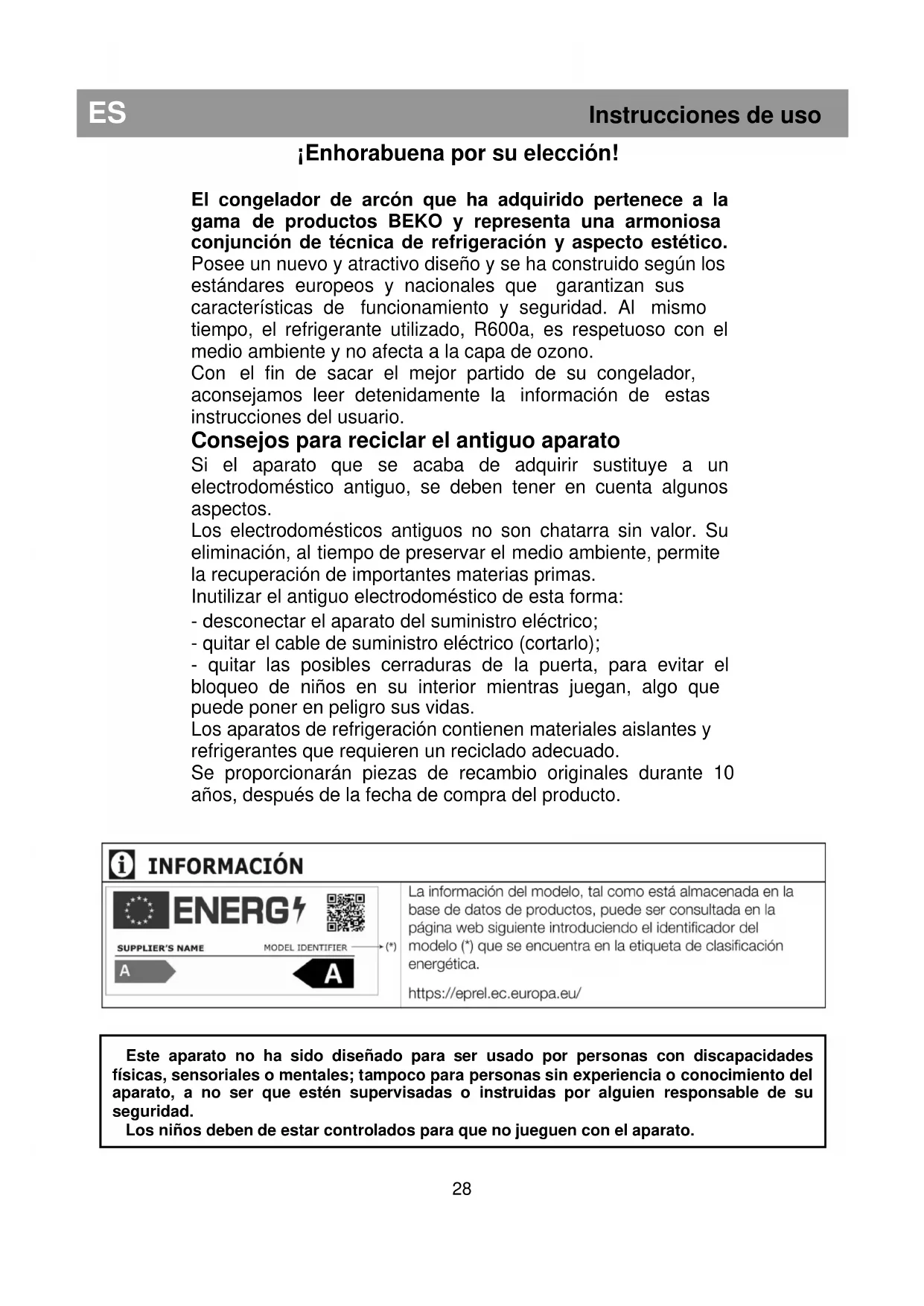 ES

Instrucciones de uso

¡Enhorabuena por su elección!

El congelador de arcón que ha adquirido pertenece a la gama de productos BEKO y representa una armoniosa conjunción de técnica de refrigeración y aspecto estético. Posee un nuevo y atractivo diseño y se ha construido según los estándares europeos y nacionales que garantizan sus características de funcionamiento y seguridad. Al mismo tiempo, el refrigerante utilizado, R600a, es respetuoso con el medio ambiente y no afecta a la capa de ozono.
Con el fin de sacar el mejor partido de su congelador, aconsejamos leer detenidamente la información de estas instrucciones del usuario.

Consejos para reciclar el antiguo aparato

Si el aparato que se acaba de adquirir sustituye a un electrodoméstico antiguo, se deben tener en cuenta algunos aspectos.
Los electrodomésticos antiguos no son chatarra sin valor. Su eliminación, al tiempo de preservar el medio ambiente, permite la recuperación de importantes materias primas.
Inutilizar el antiguo electrodoméstico de esta forma:
- desconectar el aparato del suministro eléctrico;
- quitar el cable de suministro eléctrico (cortarlo);
- quitar las posibles cerraduras de la puerta, para evitar el bloqueo de niños en su interior mientras juegan, algo que puede poner en peligro sus vidas.
Los aparatos de refrigeración contienen materiales aislantes y refrigerantes que requieren un reciclado adecuado.
Se proporcionarán piezas de recambio originales durante 10 años, después de la fecha de compra del producto.

INFORMACIÓN

ENERG

SUPPLIER'S NAME MODEL IDENTIFIER (*)

A

A

La información del modelo, tal como está almacenada en la base de datos de productos, puede ser consultada en la página web siguiente introduciendo el identificador del modelo (*) que se encuentra en la etiqueta de clasificación energética.

https://eprel.ec.europa.eu/

Este aparato no ha sido diseñado para ser usado por personas con discapacidades físicas, sensoriales o mentales; tampoco para personas sin experiencia o conocimiento del aparato, a no ser que estén supervisadas o instruidas por alguien responsable de su seguridad.
Los niños deben de estar controlados para que no jueguen con el aparato.

28